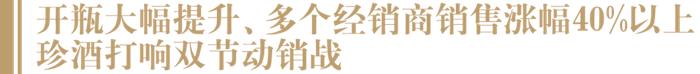 开瓶大幅提升、多个经销商销售涨幅40%以上
珍酒打响双节动销战